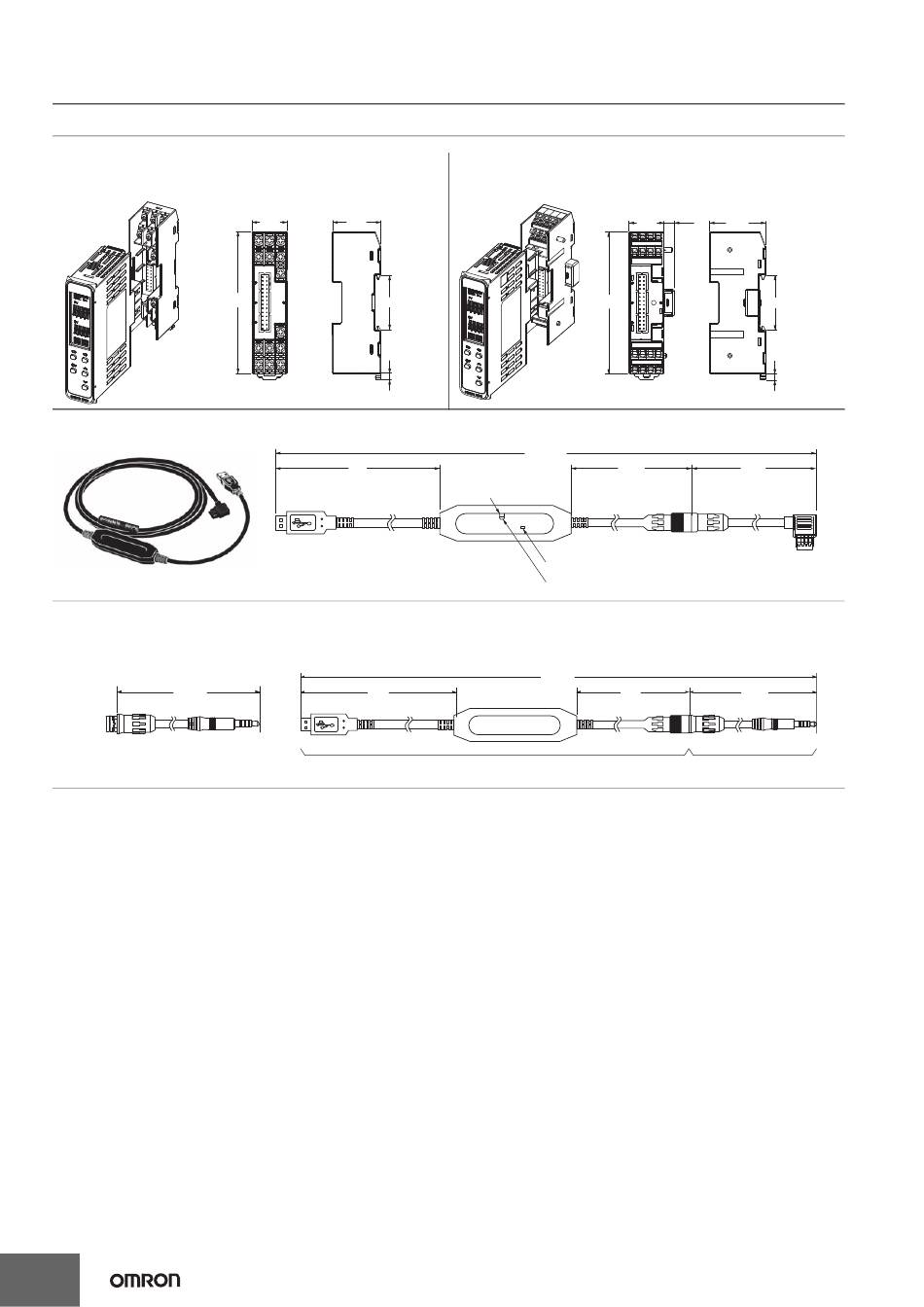 OMRON